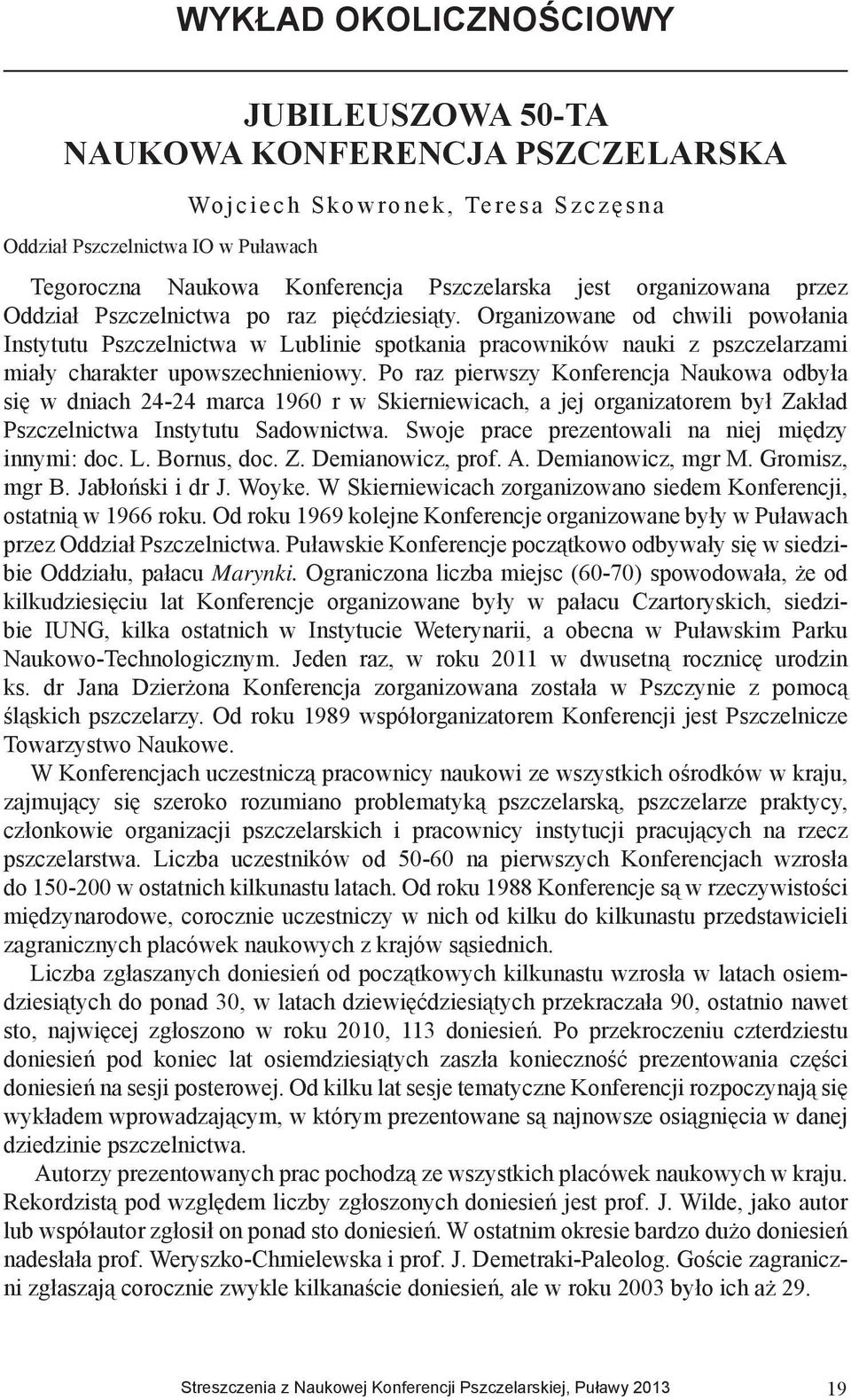 WYKŁAD OKOLICZNOŚCIOWY

JUBILEUSZOWA 50-TA NAUKOWA KONFERENCJA PSZCZELARSKA

Wojciech Skowronek, Teresa Szczęsna

Oddział Pszczelnictwa IO w Puławach

Tegoroczna Naukowa Konferencja Pszczelarska jest organizowana przez Oddział Pszczelnictwa po raz pięćdziesiąty. Organizowane od chwili powołania Instytutu Pszczelnictwa w Lublinie spotkania pracowników nauki z pszczelarzami miały charakter upowszechnieniowy. Po raz pierwszy Konferencja Naukowa odbyła się w dniach 24-24 marca 1960 r w Skierniewicach, a jej organizatorem był Zakład Pszczelnictwa Instytutu Sadownictwa. Swoje prace prezentowali na niej między innymi: doc. L. Bornus, doc. Z. Demianowicz, prof. A. Demianowicz, mgr M. Gromisz, mgr B. Jabłoński i dr J. Woyke. W Skierniewicach zorganizowano siedem Konferencji, ostatnią w 1966 roku. Od roku 1969 kolejne Konferencje organizowane były w Puławach przez Oddział Pszczelnictwa. Puławskie Konferencje początkowo odbywały się w siedzibie Oddziału, pałacu Marynki. Ograniczona liczba miejsc (60-70) spowodowała, że od kilkudziesięciu lat Konferencje organizowane były w pałacu Czartoryskich, siedzibie IUNG, kilka ostatnich w Instytucie Weterynarii, a obecna w Puławskim Parku Naukowo-Technologicznym. Jeden raz, w roku 2011 w dwusetną rocznicę urodzin ks. dr Jana Dzierżona Konferencja zorganizowana została w Pszczynie z pomocą śląskich pszczelarzy. Od roku 1989 współorganizatorem Konferencji jest Pszczelnicze Towarzystwo Naukowe.

W Konferencjach uczestniczą pracownicy naukowi ze wszystkich ośrodków w kraju, zajmujący się szeroko rozumiano problematyką pszczelarską, pszczelarze praktycy, członkowie organizacji pszczelarskich i pracownicy instytucji pracujących na rzecz pszczelarstwa. Liczba uczestników od 50-60 na pierwszych Konferencjach wzrosła do 150-200 w ostatnich kilkunastu latach. Od roku 1988 Konferencje są w rzeczywistości międzynarodowe, corocznie uczestniczy w nich od kilku do kilkunastu przedstawicieli zagranicznych placówek naukowych z krajów sąsiednich.

Liczba zgłaszanych doniesień od początkowych kilkunastu wzrosła w latach osiemdziesiątych do ponad 30, w latach dziewięćdziesiątych przekraczała 90, ostatnio nawet sto, najwięcej zgłoszono w roku 2010, 113 doniesień. Po przekroczeniu czterdziestu doniesień pod koniec lat osiemdziesiątych zaszła konieczność prezentowania części doniesień na sesji posterowej. Od kilku lat sesje tematyczne Konferencji rozpoczynają się wykładem wprowadzającym, w którym prezentowane są najnowsze osiągnięcia w danej dziedzinie pszczelnictwa.

Autorzy prezentowanych prac pochodzą ze wszystkich placówek naukowych w kraju. Rekordzistą pod względem liczby zgłoszonych doniesień jest prof. J. Wilde, jako autor lub współautor zgłosił on ponad sto doniesień. W ostatnim okresie bardzo dużo doniesień nadesłała prof. Weryszko-Chmielewska i prof. J. Demetraki-Paleolog. Goście zagraniczni zgłaszają corocznie zwykle kilkanaście doniesień, ale w roku 2003 było ich aż 29.

Streszczenia z Naukowej Konferencji Pszczelarskiej, Puławy 2013 19